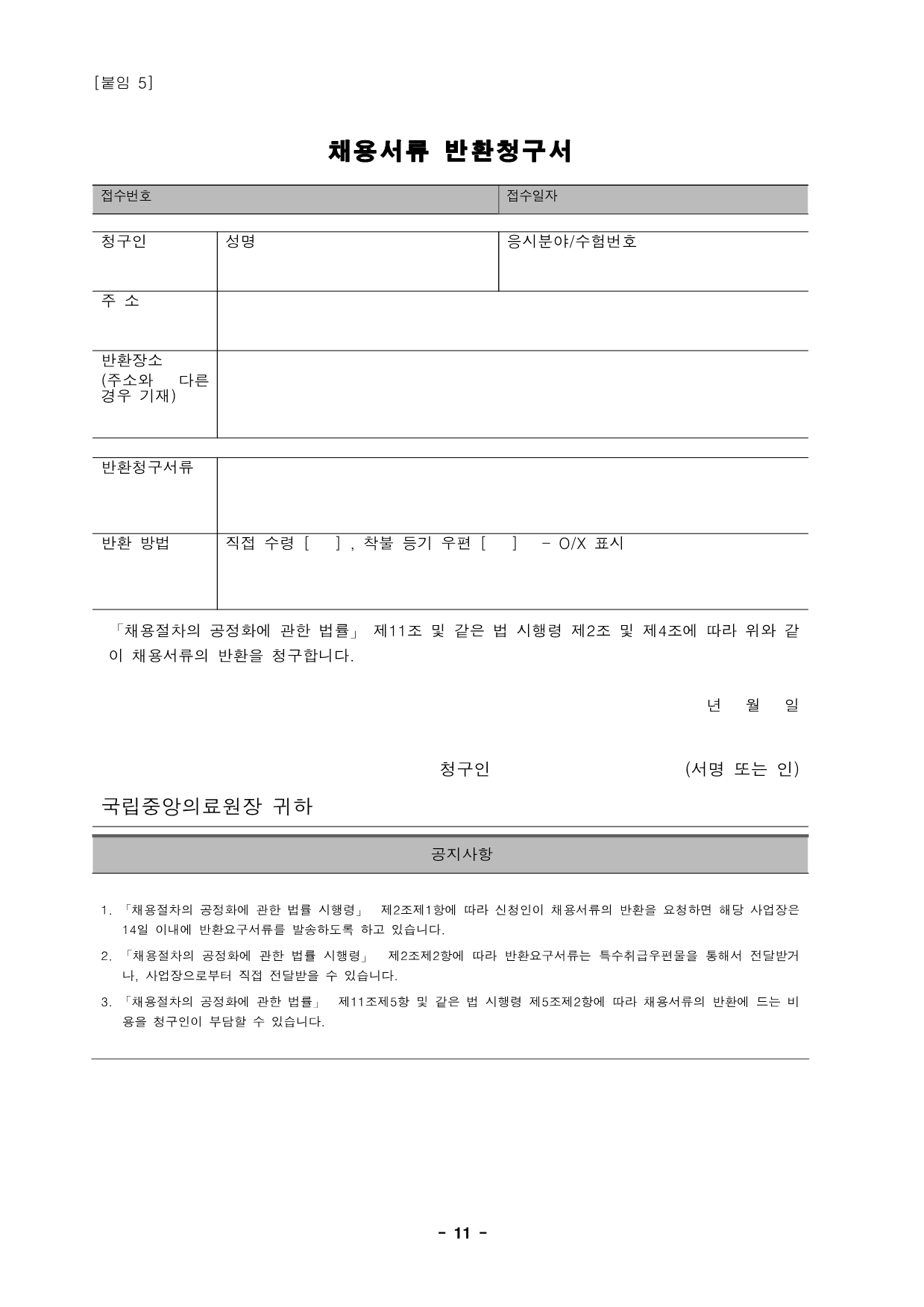 [붙임 5]

채용서류 반환청구서

| 접수번호 | 접수일자 |
|---|---|

| 청구인 | 성명 | 응시분야/수험번호 |
|---|---|---|
| 주 소 | | |
| 반환장소 (주소와 다른 경우 기재) | | |

| 반환청구서류 | |
|---|---|
| 반환 방법 | 직접 수령 [ ] , 착불 등기 우편 [ ] - O/X 표시 |

「채용절차의 공정화에 관한 법률」 제11조 및 같은 법 시행령 제2조 및 제4조에 따라 위와 같이 채용서류의 반환을 청구합니다.

년 월 일

청구인 (서명 또는 인)

국립중앙의료원장 귀하

공지사항

1. 「채용절차의 공정화에 관한 법률 시행령」 제2조제1항에 따라 신청인이 채용서류의 반환을 요청하면 해당 사업장은 14일 이내에 반환요구서류를 발송하도록 하고 있습니다.
2. 「채용절차의 공정화에 관한 법률 시행령」 제2조제2항에 따라 반환요구서류는 특수취급우편물을 통해서 전달받거나, 사업장으로부터 직접 전달받을 수 있습니다.
3. 「채용절차의 공정화에 관한 법률」 제11조제5항 및 같은 법 시행령 제5조제2항에 따라 채용서류의 반환에 드는 비용을 청구인이 부담할 수 있습니다.

- 11 -